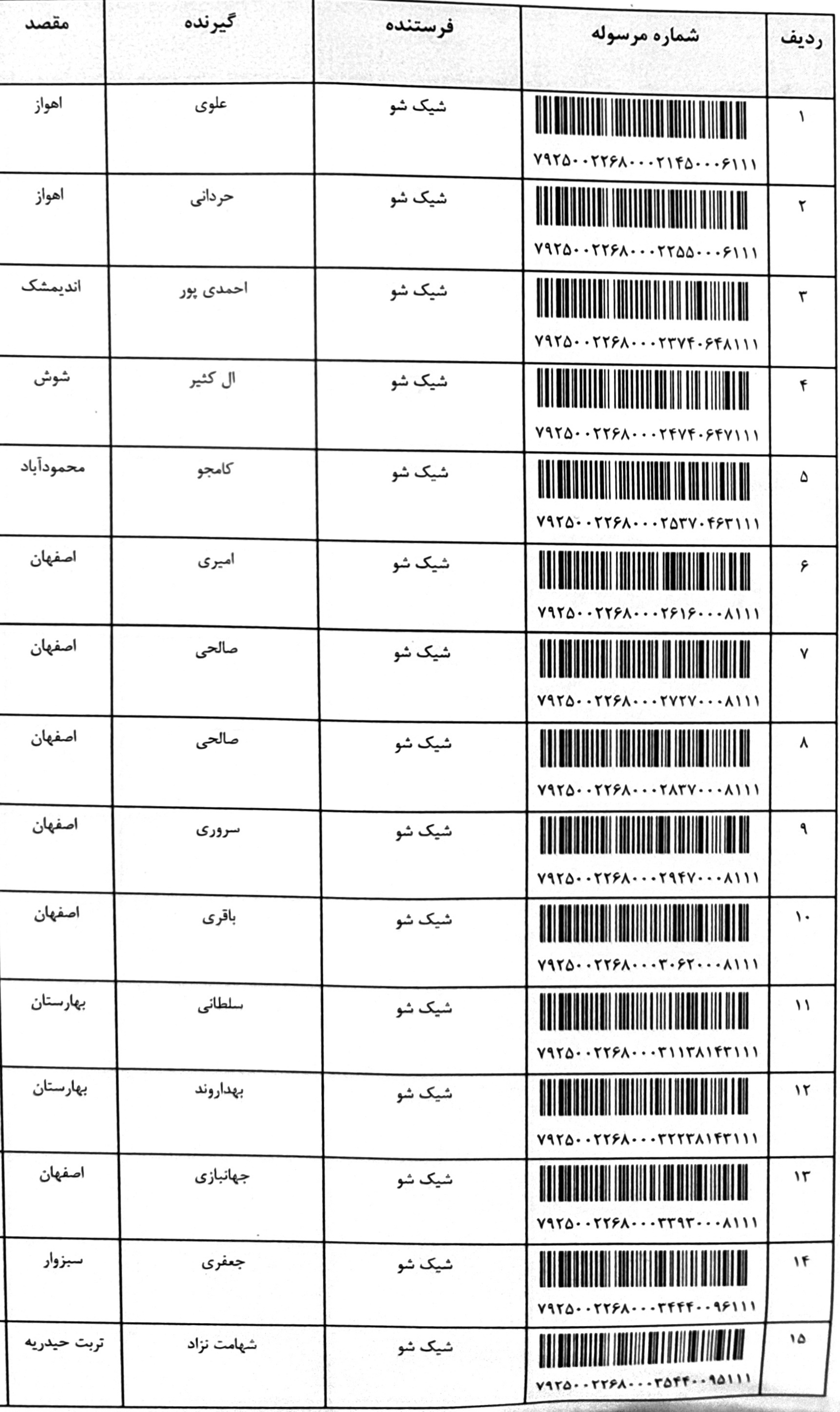 | ردیف | شماره مرسوله | فرستنده | گیرنده | مقصد |
|---|---|---|---|---|
| ۱ | ۷۹۲۵۰۰۲۲۶۸۰۰۰۲۱۴۵۰۰۰۶۱۱۱ | شیک شو | علوی | اهواز |
| ۲ | ۷۹۲۵۰۰۲۲۶۸۰۰۰۲۲۵۵۰۰۰۶۱۱۱ | شیک شو | حردانی | اهواز |
| ۳ | ۷۹۲۵۰۰۲۲۶۸۰۰۰۲۳۷۴۰۶۴۸۱۱۱ | شیک شو | احمدی پور | اندیمشک |
| ۴ | ۷۹۲۵۰۰۲۲۶۸۰۰۰۲۴۷۴۰۶۴۷۱۱۱ | شیک شو | ال کثیر | شوش |
| ۵ | ۷۹۲۵۰۰۲۲۶۸۰۰۰۲۵۳۷۰۴۶۳۱۱۱ | شیک شو | کامجو | محمودآباد |
| ۶ | ۷۹۲۵۰۰۲۲۶۸۰۰۰۲۶۱۶۰۰۰۸۱۱۱ | شیک شو | امیری | اصفهان |
| ۷ | ۷۹۲۵۰۰۲۲۶۸۰۰۰۲۷۲۷۰۰۰۸۱۱۱ | شیک شو | صالحی | اصفهان |
| ۸ | ۷۹۲۵۰۰۲۲۶۸۰۰۰۲۸۳۷۰۰۰۸۱۱۱ | شیک شو | صالحی | اصفهان |
| ۹ | ۷۹۲۵۰۰۲۲۶۸۰۰۰۲۹۴۷۰۰۰۸۱۱۱ | شیک شو | سروری | اصفهان |
| ۱۰ | ۷۹۲۵۰۰۲۲۶۸۰۰۰۳۰۶۲۰۰۰۸۱۱۱ | شیک شو | باقری | اصفهان |
| ۱۱ | ۷۹۲۵۰۰۲۲۶۸۰۰۰۳۱۱۳۸۱۴۳۱۱۱ | شیک شو | سلطانی | بهارستان |
| ۱۲ | ۷۹۲۵۰۰۲۲۶۸۰۰۰۳۲۲۳۸۱۴۳۱۱۱ | شیک شو | بهداروند | بهارستان |
| ۱۳ | ۷۹۲۵۰۰۲۲۶۸۰۰۰۳۳۹۳۰۰۰۸۱۱۱ | شیک شو | جهانبازی | اصفهان |
| ۱۴ | ۷۹۲۵۰۰۲۲۶۸۰۰۰۳۴۴۴۰۰۹۶۱۱۱ | شیک شو | جعفری | سبزوار |
| ۱۵ | ۷۹۲۵۰۰۲۲۶۸۰۰۰۳۵۴۴۰۰۹۵۱۱۱ | شیک شو | شهامت نژاد | تربت حیدریه |